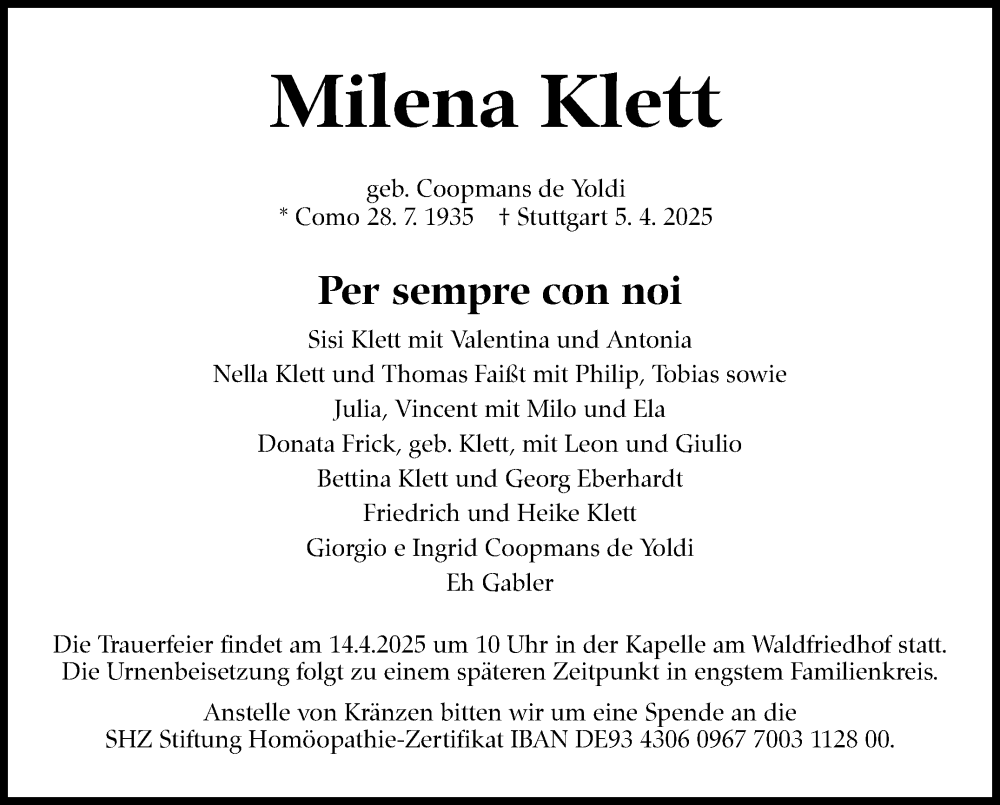 Milena Klett

geb. Coopmans de Yoldi
* Como 28. 7. 1935 † Stuttgart 5. 4. 2025

Per sempre con noi

Sisi Klett mit Valentina und Antonia
Nella Klett und Thomas Faißt mit Philip, Tobias sowie
Julia, Vincent mit Milo und Ela
Donata Frick, geb. Klett, mit Leon und Giulio
Bettina Klett und Georg Eberhardt
Friedrich und Heike Klett
Giorgio e Ingrid Coopmans de Yoldi
Eh Gabler

Die Trauerfeier findet am 14.4.2025 um 10 Uhr in der Kapelle am Waldfriedhof statt.
Die Urnenbeisetzung folgt zu einem späteren Zeitpunkt in engstem Familienkreis.

Anstelle von Kränzen bitten wir um eine Spende an die
SHZ Stiftung Homöopathie-Zertifikat IBAN DE93 4306 0967 7003 1128 00.